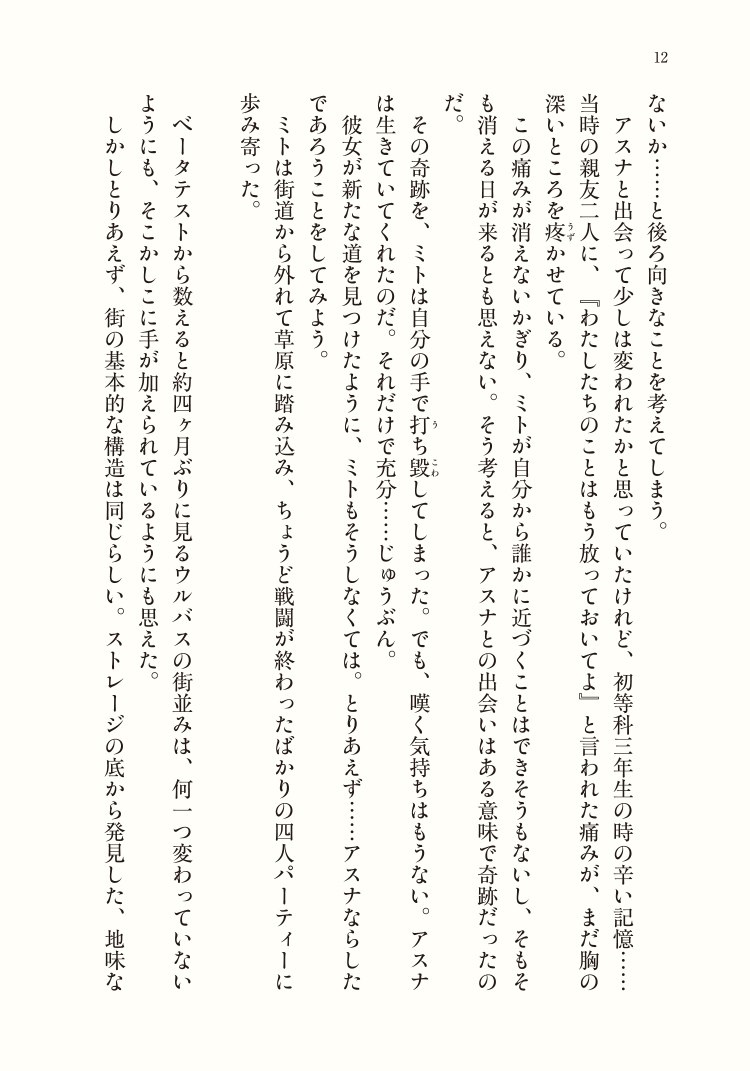 12

ないか……と後ろ向きなことを考えてしまう。

アスナと出会って少しは変われたかと思っていたけれど、初等科三年生の時の辛い記憶……当時の親友二人に、『わたしたちのことはもう放っておいてよ』と言われた痛みが、まだ胸の深いところを疼かせている。

この痛みが消えないかぎり、ミトが自分から誰かに近づくことはできそうもないし、そもそも消える日が来るとも思えない。そう考えると、アスナとの出会いはある意味で奇跡だったのだ。

その奇跡を、ミトは自分の手で打ち毀してしまった。でも、嘆く気持ちはもうない。アスナは生きていてくれたのだ。それだけで充分……じゅうぶん。

彼女が新たな道を見つけたように、ミトもそうしなくては。とりあえず……アスナならしたであろうことをしてみよう。

ミトは街道から外れて草原に踏み込み、ちょうど戦闘が終わったばかりの四人パーティーに歩み寄った。

ベータテストから数えると約四ヶ月ぶりに見るウルバスの街並みは、何一つ変わっていないようにも、そこかしこに手が加えられているようにも思えた。

しかしとりあえず、街の基本的な構造は同じらしい。ストレージの底から発見した、地味な